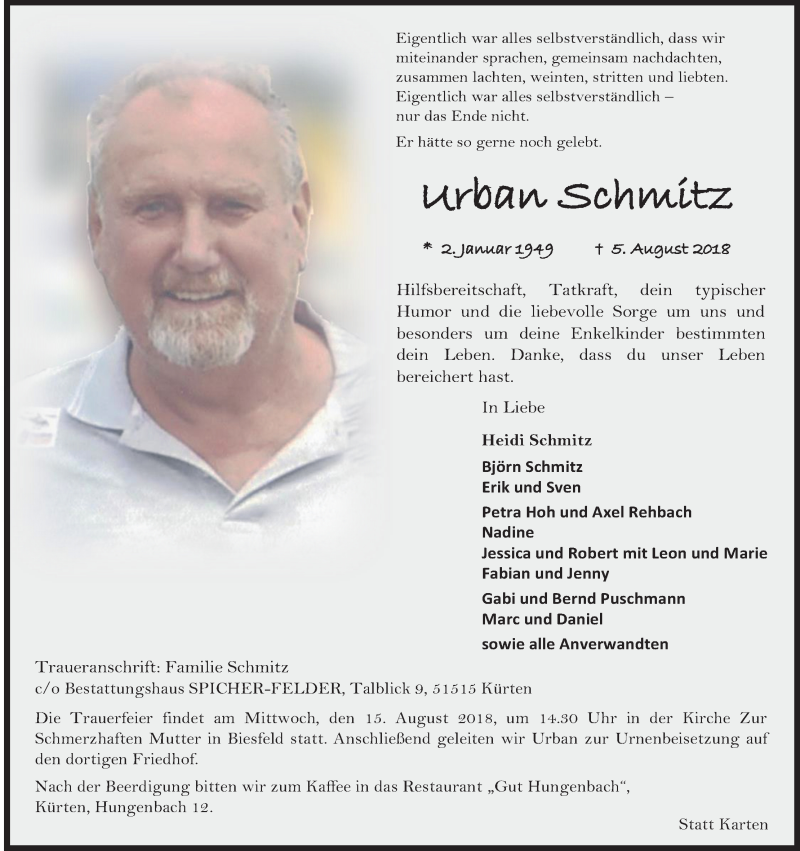 Eigentlich war alles selbstverständlich, dass wir miteinander sprachen, gemeinsam nachdachten, zusammen lachten, weinten, stritten und liebten.
Eigentlich war alles selbstverständlich –
nur das Ende nicht.

Er hätte so gerne noch gelebt.

Urban Schmitz

* 2. Januar 1949 † 5. August 2018

Hilfsbereitschaft, Tatkraft, dein typischer Humor und die liebevolle Sorge um uns und besonders um deine Enkelkinder bestimmten dein Leben. Danke, dass du unser Leben bereichert hast.

In Liebe

Heidi Schmitz

Björn Schmitz
Erik und Sven

Petra Hoh und Axel Rehbach
Nadine
Jessica und Robert mit Leon und Marie
Fabian und Jenny

Gabi und Bernd Puschmann
Marc und Daniel

sowie alle Anverwandten

Traueranschrift: Familie Schmitz
c/o Bestattungshaus SPICHER-FELDER, Talblick 9, 51515 Kürten

Die Trauerfeier findet am Mittwoch, den 15. August 2018, um 14.30 Uhr in der Kirche Zur Schmerzhaften Mutter in Biesfeld statt. Anschließend geleiten wir Urban zur Urnenbeisetzung auf den dortigen Friedhof.

Nach der Beerdigung bitten wir zum Kaffee in das Restaurant „Gut Hungenbach“, Kürten, Hungenbach 12.

Statt Karten